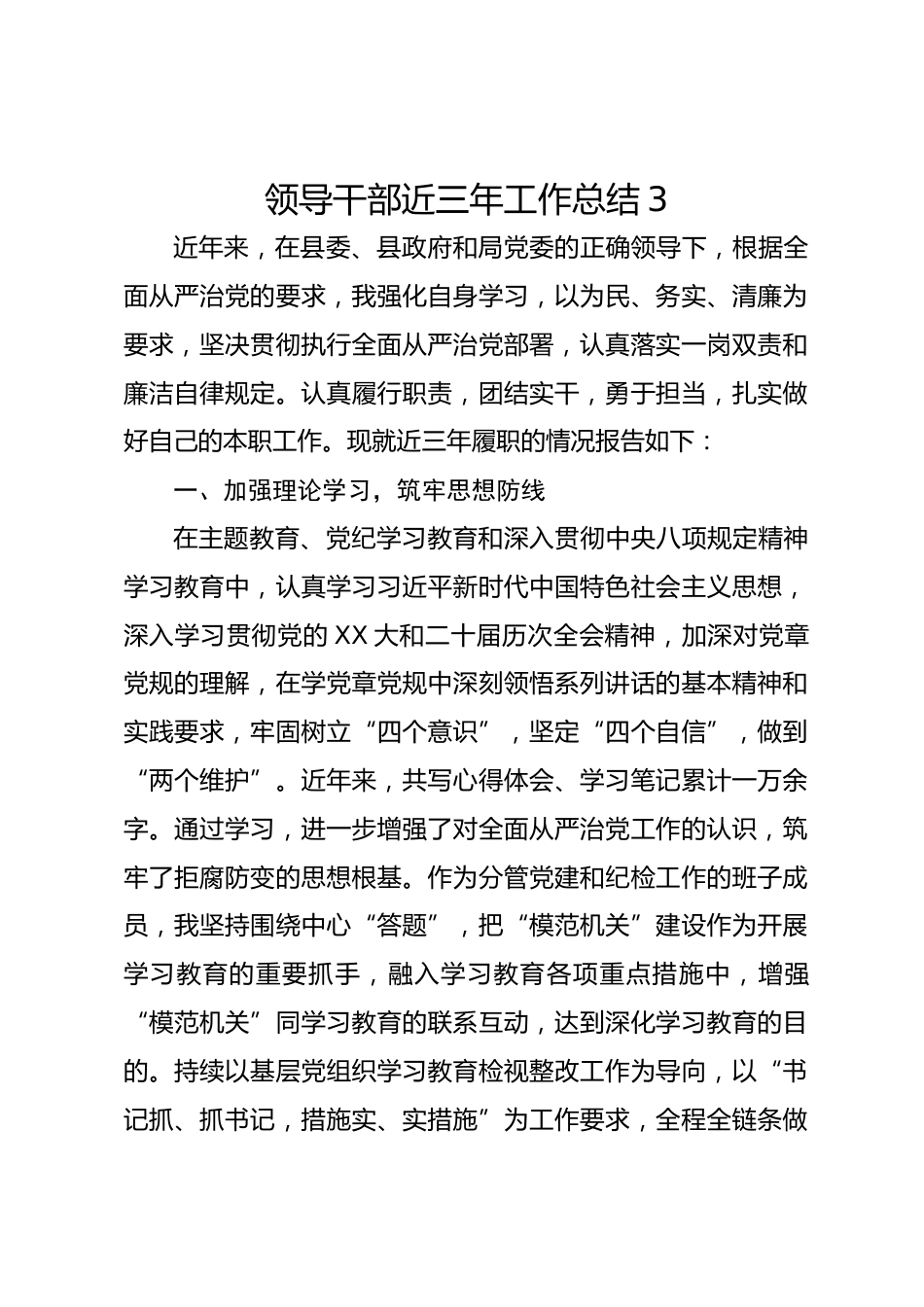 领导干部近三年工作总结 3

近年来，在县委、县政府和局党委的正确领导下，根据全面从严治党的要求，我强化自身学习，以为民、务实、清廉为要求，坚决贯彻执行全面从严治党部署，认真落实一岗双责和廉洁自律规定。认真履行职责，团结实干，勇于担当，扎实做好自己的本职工作。现就近三年履职的情况报告如下：

一、加强理论学习，筑牢思想防线

在主题教育、党纪学习教育和深入贯彻中央八项规定精神学习教育中，认真学习习近平新时代中国特色社会主义思想，深入学习贯彻党的 XX 大和二十届历次全会精神，加深对党章党规的理解，在学党章党规中深刻领悟系列讲话的基本精神和实践要求，牢固树立“四个意识”，坚定“四个自信”，做到“两个维护”。近年来，共写心得体会、学习笔记累计一万余字。通过学习，进一步增强了对全面从严治党工作的认识，筑牢了拒腐防变的思想根基。作为分管党建和纪检工作的班子成员，我坚持围绕中心“答题”，把“模范机关”建设作为开展学习教育的重要抓手，融入学习教育各项重点措施中，增强“模范机关”同学习教育的联系互动，达到深化学习教育的目的。持续以基层党组织学习教育检视整改工作为导向，以“书记抓、抓书记，措施实、实措施”为工作要求，全程全链条做